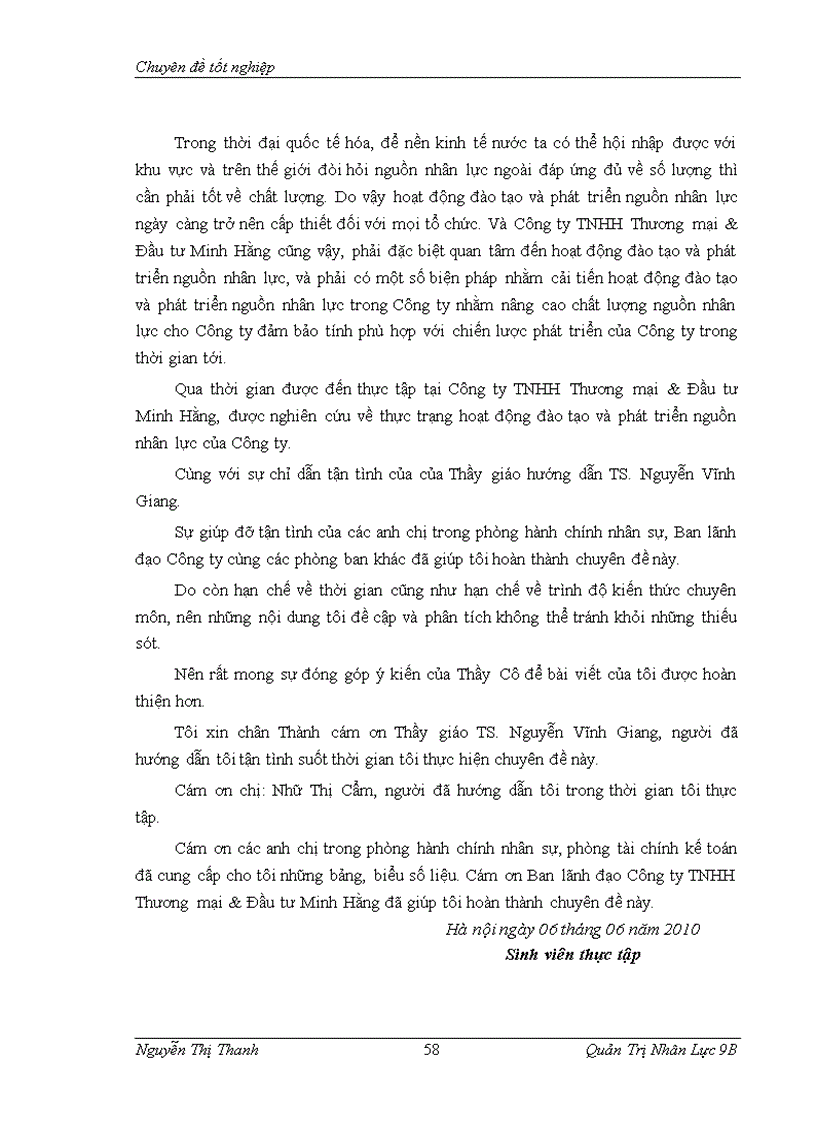 Chuyên đề tốt nghiệp

Trong thời đại quốc tế hóa, để nền kinh tế nước ta có thể hội nhập được với khu vực và trên thế giới đòi hỏi nguồn nhân lực ngoài đáp ứng đủ về số lượng thì cần phải tốt về chất lượng. Do vậy hoạt động đào tạo và phát triển nguồn nhân lực ngày càng trở nên cấp thiết đối với mọi tổ chức. Và Công ty TNHH Thương mại & Đầu tư Minh Hằng cũng vậy, phải đặc biệt quan tâm đến hoạt động đào tạo và phát triển nguồn nhân lực, và phải có một số biện pháp nhằm cải tiến hoạt động đào tạo và phát triển nguồn nhân lực trong Công ty nhằm nâng cao chất lượng nguồn nhân lực cho Công ty đảm bảo tính phù hợp với chiến lược phát triển của Công ty trong thời gian tới.

Qua thời gian được đến thực tập tại Công ty TNHH Thương mại & Đầu tư Minh Hằng, được nghiên cứu về thực trạng hoạt động đào tạo và phát triển nguồn nhân lực của Công ty.

Cùng với sự chỉ dẫn tận tình của của Thầy giáo hướng dẫn TS. Nguyễn Vĩnh Giang.

Sự giúp đỡ tận tình của các anh chị trong phòng hành chính nhân sự, Ban lãnh đạo Công ty cùng các phòng ban khác đã giúp tôi hoàn thành chuyên đề này.

Do còn hạn chế về thời gian cũng như hạn chế về trình độ kiến thức chuyên môn, nên những nội dung tôi đề cập và phân tích không thể tránh khỏi những thiếu sót.

Nên rất mong sự đóng góp ý kiến của Thầy Cô để bài viết của tôi được hoàn thiện hơn.

Tôi xin chân Thành cám ơn Thầy giáo TS. Nguyễn Vĩnh Giang, người đã hướng dẫn tôi tận tình suốt thời gian tôi thực hiện chuyên đề này.

Cám ơn chị: Nhữ Thị Cẩm, người đã hướng dẫn tôi trong thời gian tôi thực tập.

Cám ơn các anh chị trong phòng hành chính nhân sự, phòng tài chính kế toán đã cung cấp cho tôi những bảng, biểu số liệu. Cám ơn Ban lãnh đạo Công ty TNHH Thương mại & Đầu tư Minh Hằng đã giúp tôi hoàn thành chuyên đề này.

Hà nội ngày 06 tháng 06 năm 2010

Sinh viên thực tập

Nguyễn Thị Thanh 58 Quản Trị Nhân Lực 9B